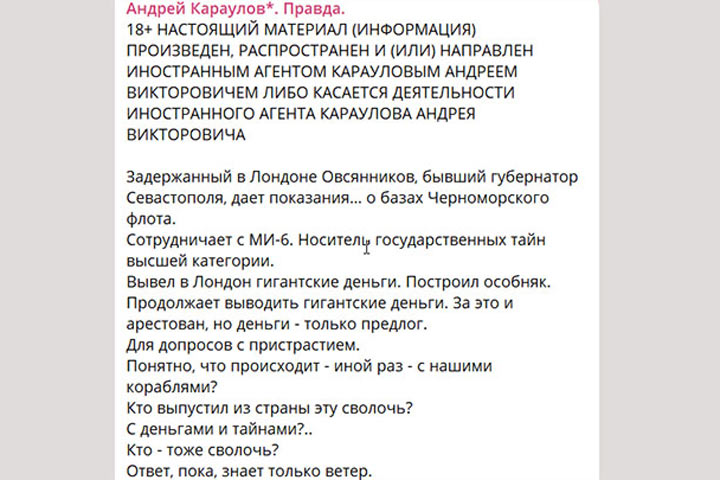 Андрей Караулов*. Правда.
18+ НАСТОЯЩИЙ МАТЕРИАЛ (ИНФОРМАЦИЯ) ПРОИЗВЕДЕН, РАСПРОСТРАНЕН И (ИЛИ) НАПРАВЛЕН ИНОСТРАННЫМ АГЕНТОМ КАРАУЛОВЫМ АНДРЕЕМ ВИКТОРОВИЧЕМ ЛИБО КАСАЕТСЯ ДЕЯТЕЛЬНОСТИ ИНОСТРАННОГО АГЕНТА КАРАУЛОВА АНДРЕЯ ВИКТОРОВИЧА

Задержанный в Лондоне Овсянников, бывший губернатор Севастополя, дает показания... о базах Черноморского флота.
Сотрудничает с МИ-6. Носитель государственных тайн высшей категории.
Вывел в Лондон гигантские деньги. Построил особняк.
Продолжает выводить гигантские деньги. За это и арестован, но деньги - только предлог.
Для допросов с пристрастием.
Понятно, что происходит - иной раз - с нашими кораблями?
Кто выпустил из страны эту сволочь?
С деньгами и тайнами?..
Кто - тоже сволочь?
Ответ, пока, знает только ветер.